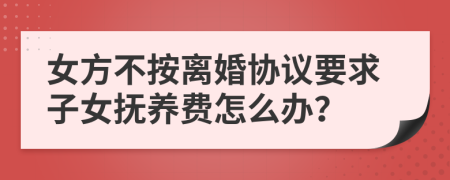 女方不按离婚协议要求子女抚养费怎么办?